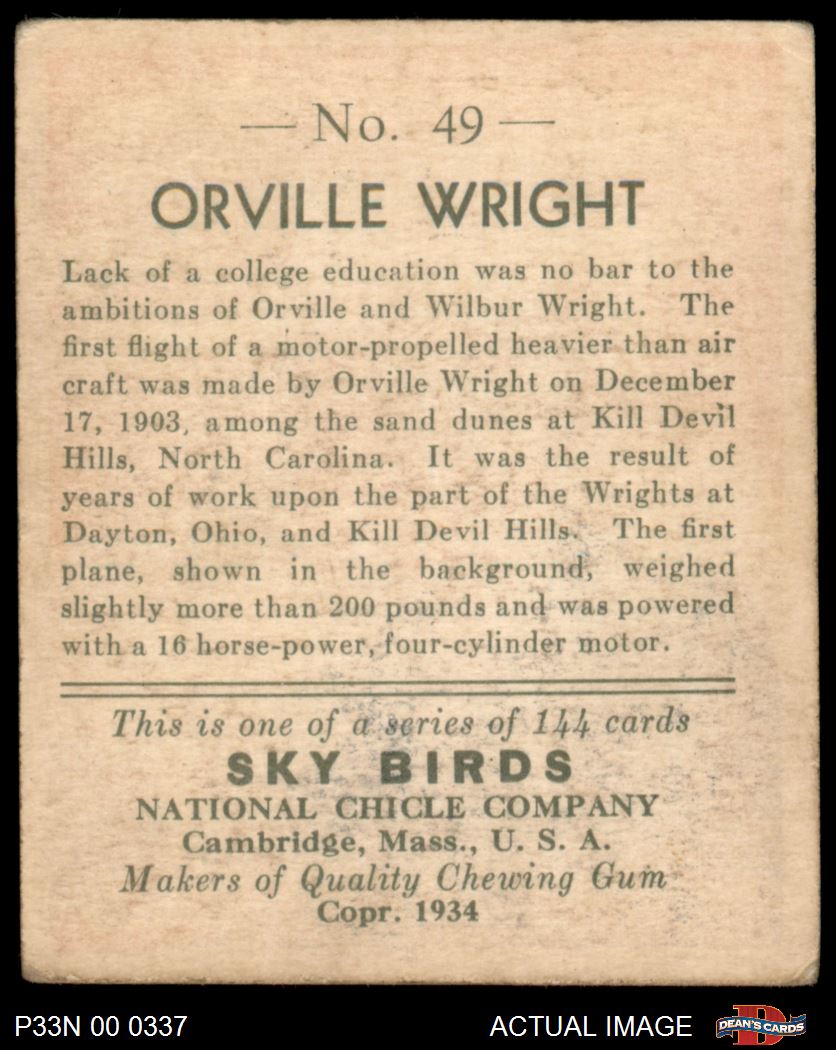 — No. 49 —

ORVILLE WRIGHT

Lack of a college education was no bar to the ambitions of Orville and Wilbur Wright. The first flight of a motor-propelled heavier than air craft was made by Orville Wright on December 17, 1903, among the sand dunes at Kill Devil Hills, North Carolina. It was the result of years of work upon the part of the Wrights at Dayton, Ohio, and Kill Devil Hills. The first plane, shown in the background, weighed slightly more than 200 pounds and was powered with a 16 horse-power, four-cylinder motor.

This is one of a series of 144 cards
SKY BIRDS
NATIONAL CHICLE COMPANY
Cambridge, Mass., U. S. A.
Makers of Quality Chewing Gum
Copr. 1934

P33N 00 0337
ACTUAL IMAGE
DEAN'S CARDS